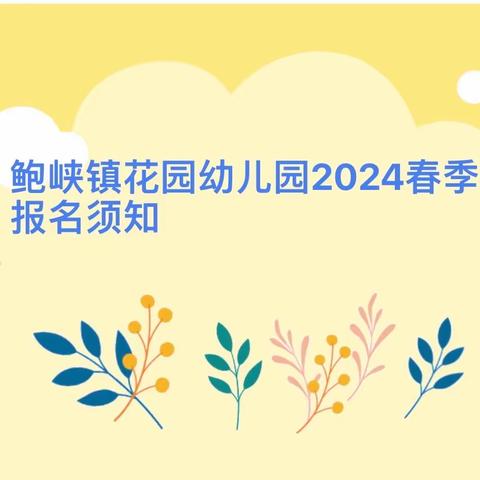 鲍峡镇花园幼儿园2024春季报名须知